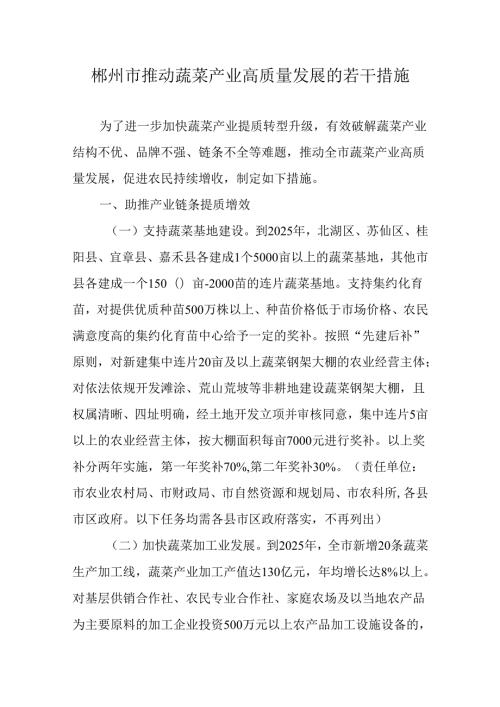 郴州市推动蔬菜产业高质量发展的若干措施

为了进一步加快蔬菜产业提质转型升级，有效破解蔬菜产业结构不优、品牌不强、链条不全等难题，推动全市蔬菜产业高质量发展，促进农民持续增收，制定如下措施。

一、助推产业链条提质增效

（一）支持蔬菜基地建设。到2025年，北湖区、苏仙区、桂阳县、宜章县、嘉禾县各建成1个5000亩以上的蔬菜基地，其他市县各建成一个150（）亩-2000苗的连片蔬菜基地。支持集约化育苗，对提供优质种苗500万株以上、种苗价格低于市场价格、农民满意度高的集约化育苗中心给予一定的奖补。按照“先建后补”原则，对新建集中连片20亩及以上蔬菜钢架大棚的农业经营主体；对依法依规开发滩涂、荒山荒坡等非耕地建设蔬菜钢架大棚，且权属清晰、四址明确，经土地开发立项并审核同意，集中连片5亩以上的农业经营主体，按大棚面积每亩7000元进行奖补。以上奖补分两年实施，第一年奖补70%,第二年奖补30%。（责任单位：市农业农村局、市财政局、市自然资源和规划局、市农科所,各县市区政府。以下任务均需各县市区政府落实，不再列出）

（二）加快蔬菜加工业发展。到2025年，全市新增20条蔬菜生产加工线，蔬菜产业加工产值达130亿元，年均增长达8%以上。对基层供销合作社、农民专业合作社、家庭农场及以当地农产品为主要原料的加工企业投资500万元以上农产品加工设施设备的，